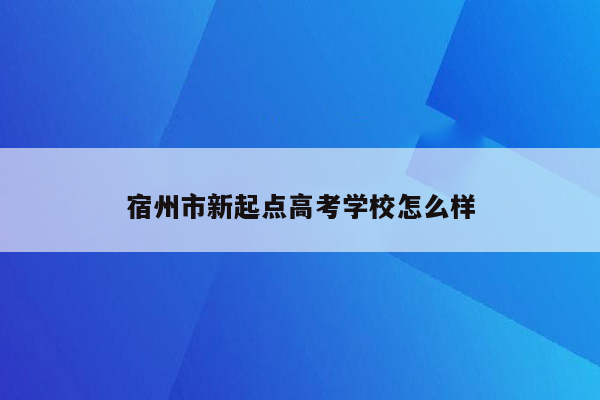 宿州市新起点高考学校怎么样